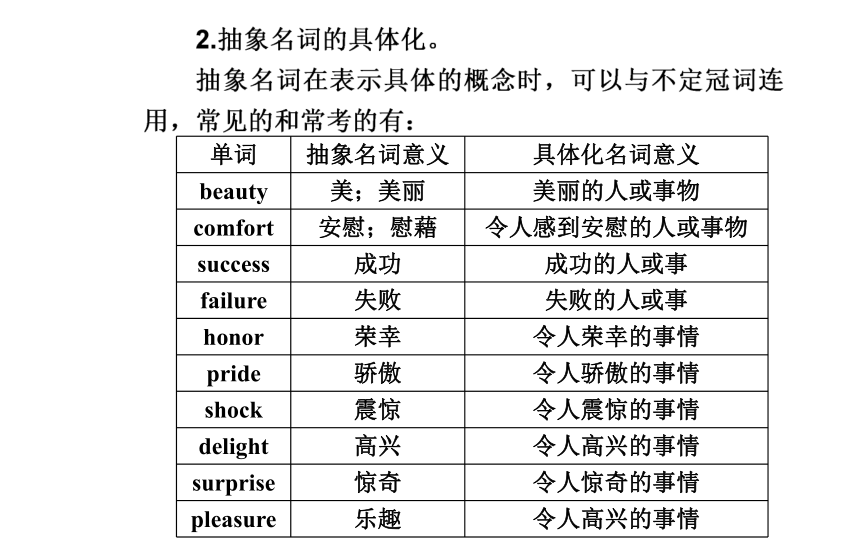 2.抽象名词的具体化。

抽象名词在表示具体的概念时，可以与不定冠词连用，常见的和常考的有：

| 单词 | 抽象名词意义 | 具体化名词意义 |
|---|---|---|
| beauty | 美；美丽 | 美丽的人或事物 |
| comfort | 安慰；慰藉 | 令人感到安慰的人或事物 |
| success | 成功 | 成功的人或事 |
| failure | 失败 | 失败的人或事 |
| honor | 荣幸 | 令人荣幸的事情 |
| pride | 骄傲 | 令人骄傲的事情 |
| shock | 震惊 | 令人震惊的事情 |
| delight | 高兴 | 令人高兴的事情 |
| surprise | 惊奇 | 令人惊奇的事情 |
| pleasure | 乐趣 | 令人高兴的事情 |